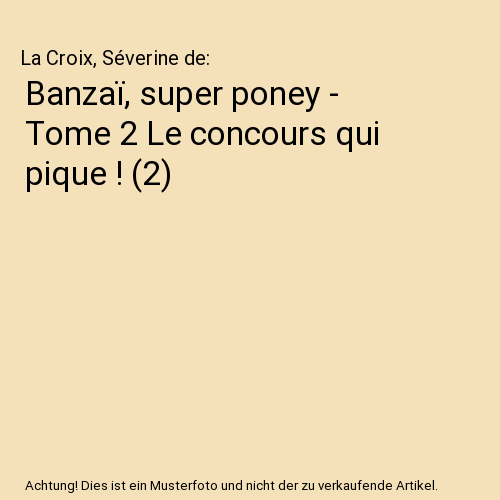 La Croix, Séverine de:

Banzaï, super poney - Tome 2 Le concours qui pique ! (2)

Achtung! Dies ist ein Musterfoto und nicht der zu verkaufende Artikel.